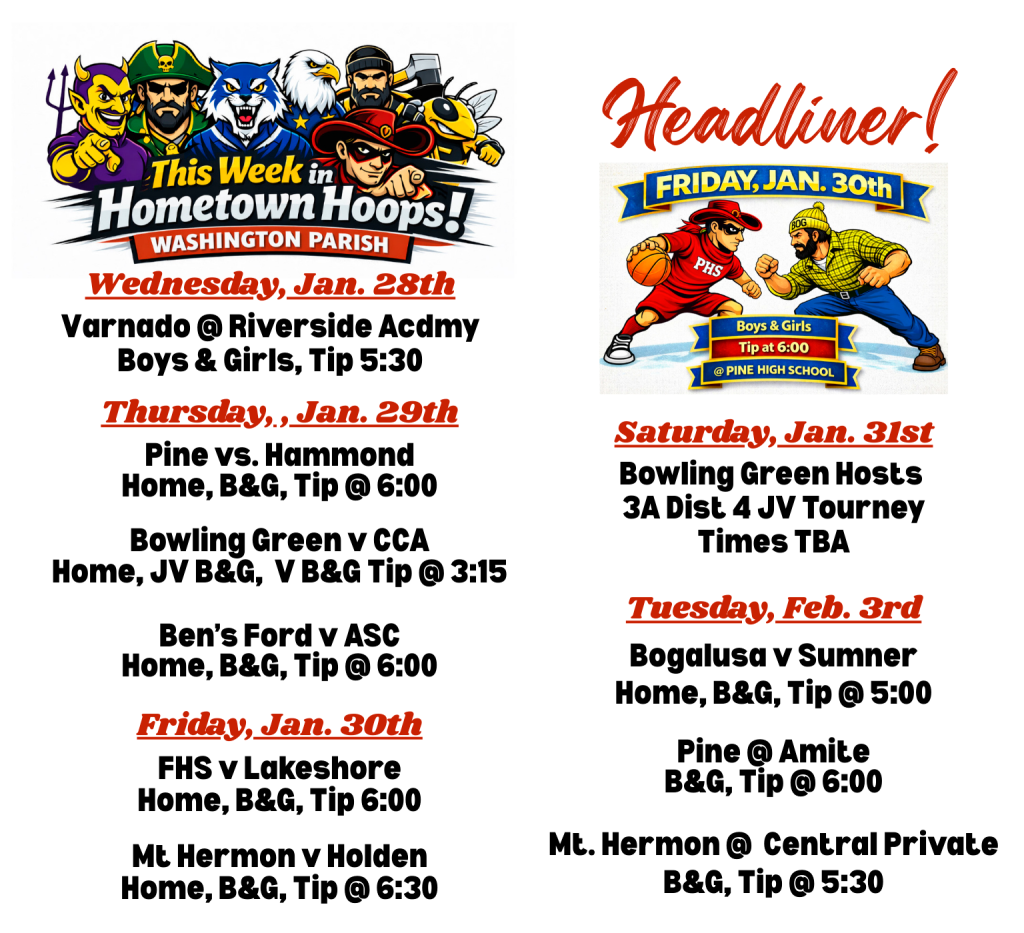 This Week in Hometown Hoops!
WASHINGTON PARISH

Wednesday, Jan. 28th

Varnado @ Riverside Acdmy
Boys & Girls, Tip 5:30

Thursday, , Jan. 29th

Pine vs. Hammond
Home, B&G, Tip @ 6:00

Bowling Green v CCA
Home, JV B&G, V B&G Tip @ 3:15

Ben's Ford v ASC
Home, B&G, Tip @ 6:00

Friday, Jan. 30th

FHS v Lakeshore
Home, B&G, Tip 6:00

Mt Hermon v Holden
Home, B&G, Tip @ 6:30

Headliner!

FRIDAY, JAN. 30th

PHS

BOG

Boys & Girls
Tip at 6:00
@ PINE HIGH SCHOOL

Saturday, Jan. 31st

Bowling Green Hosts
3A Dist 4 JV Tourney
Times TBA

Tuesday, Feb. 3rd

Bogalusa v Sumner
Home, B&G, Tip @ 5:00

Pine @ Amite
B&G, Tip @ 6:00

Mt. Hermon @ Central Private
B&G, Tip @ 5:30